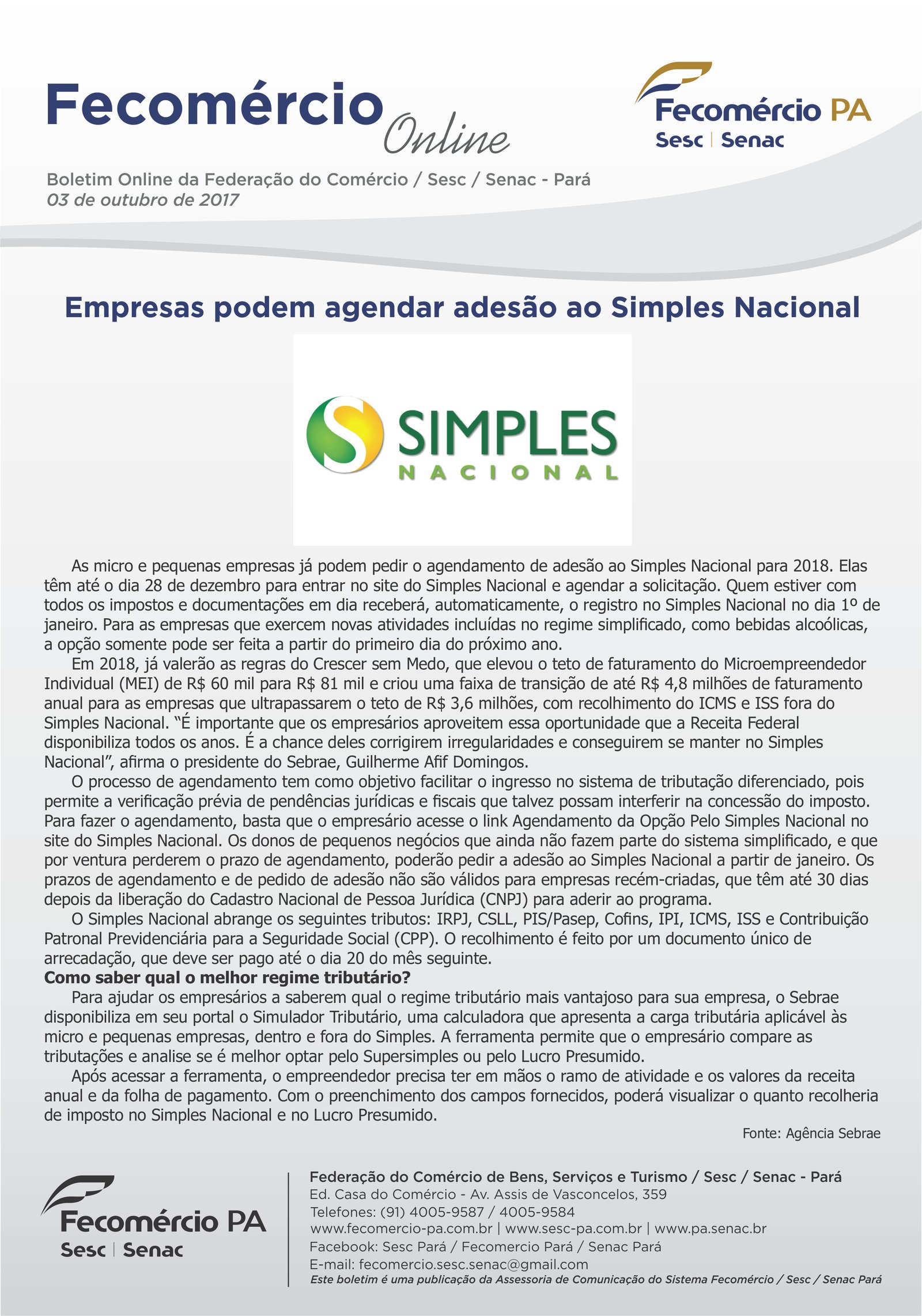 Fecomércio Online

Fecomércio PA
Sesc | Senac

Boletim Online da Federação do Comércio / Sesc / Senac - Pará
03 de outubro de 2017

Empresas podem agendar adesão ao Simples Nacional

SIMPLES
NACIONAL

As micro e pequenas empresas já podem pedir o agendamento de adesão ao Simples Nacional para 2018. Elas têm até o dia 28 de dezembro para entrar no site do Simples Nacional e agendar a solicitação. Quem estiver com todos os impostos e documentações em dia receberá, automaticamente, o registro no Simples Nacional no dia 1º de janeiro. Para as empresas que exercem novas atividades incluídas no regime simplificado, como bebidas alcoólicas, a opção somente pode ser feita a partir do primeiro dia do próximo ano.

Em 2018, já valerão as regras do Crescer sem Medo, que elevou o teto de faturamento do Microempreendedor Individual (MEI) de R$ 60 mil para R$ 81 mil e criou uma faixa de transição de até R$ 4,8 milhões de faturamento anual para as empresas que ultrapassarem o teto de R$ 3,6 milhões, com recolhimento do ICMS e ISS fora do Simples Nacional. "É importante que os empresários aproveitem essa oportunidade que a Receita Federal disponibiliza todos os anos. É a chance deles corrigirem irregularidades e conseguirem se manter no Simples Nacional", afirma o presidente do Sebrae, Guilherme Afif Domingos.

O processo de agendamento tem como objetivo facilitar o ingresso no sistema de tributação diferenciado, pois permite a verificação prévia de pendências jurídicas e fiscais que talvez possam interferir na concessão do imposto. Para fazer o agendamento, basta que o empresário acesse o link Agendamento da Opção Pelo Simples Nacional no site do Simples Nacional. Os donos de pequenos negócios que ainda não fazem parte do sistema simplificado, e que por ventura perderem o prazo de agendamento, poderão pedir a adesão ao Simples Nacional a partir de janeiro. Os prazos de agendamento e de pedido de adesão não são válidos para empresas recém-criadas, que têm até 30 dias depois da liberação do Cadastro Nacional de Pessoa Jurídica (CNPJ) para aderir ao programa.

O Simples Nacional abrange os seguintes tributos: IRPJ, CSLL, PIS/Pasep, Cofins, IPI, ICMS, ISS e Contribuição Patronal Previdenciária para a Seguridade Social (CPP). O recolhimento é feito por um documento único de arrecadação, que deve ser pago até o dia 20 do mês seguinte.

Como saber qual o melhor regime tributário?

Para ajudar os empresários a saberem qual o regime tributário mais vantajoso para sua empresa, o Sebrae disponibiliza em seu portal o Simulador Tributário, uma calculadora que apresenta a carga tributária aplicável às micro e pequenas empresas, dentro e fora do Simples. A ferramenta permite que o empresário compare as tributações e analise se é melhor optar pelo Supersimples ou pelo Lucro Presumido.

Após acessar a ferramenta, o empreendedor precisa ter em mãos o ramo de atividade e os valores da receita anual e da folha de pagamento. Com o preenchimento dos campos fornecidos, poderá visualizar o quanto recolheria de imposto no Simples Nacional e no Lucro Presumido.

Fonte: Agência Sebrae

Fecomércio PA
Sesc | Senac

Federação do Comércio de Bens, Serviços e Turismo / Sesc / Senac - Pará
Ed. Casa do Comércio - Av. Assis de Vasconcelos, 359
Telefones: (91) 4005-9587 / 4005-9584
www.fecomercio-pa.com.br | www.sesc-pa.com.br | www.pa.senac.br
Facebook: Sesc Pará / Fecomercio Pará / Senac Pará
E-mail: fecomercio.sesc.senac@gmail.com
Este boletim é uma publicação da Assessoria de Comunicação do Sistema Fecomércio / Sesc / Senac Pará